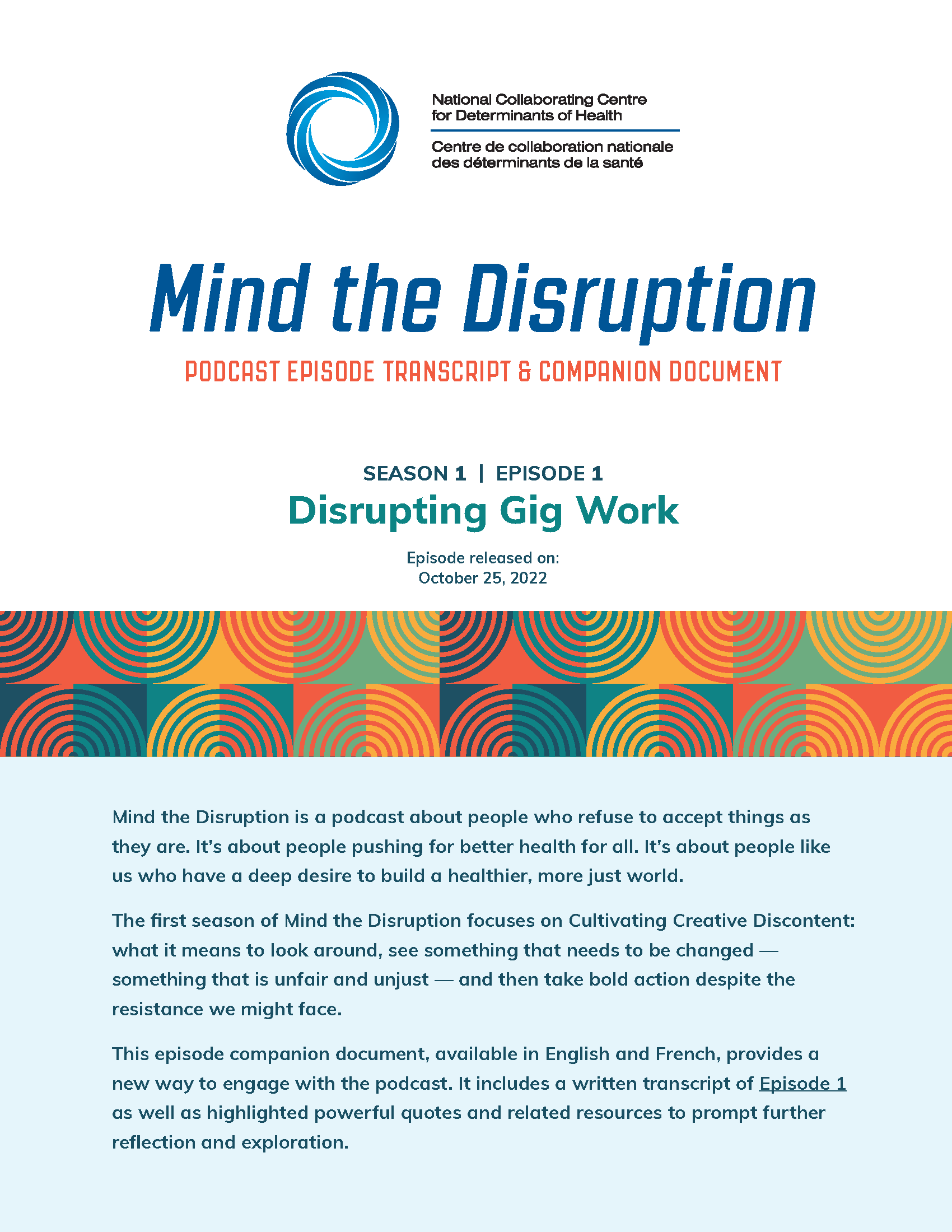 National Collaborating Centre for Determinants of Health

Centre de collaboration nationale des déterminants de la santé

Mind the Disruption

PODCAST EPISODE TRANSCRIPT & COMPANION DOCUMENT

SEASON 1 | EPISODE 1

Disrupting Gig Work

Episode released on: October 25, 2022

Mind the Disruption is a podcast about people who refuse to accept things as they are. It's about people pushing for better health for all. It's about people like us who have a deep desire to build a healthier, more just world.

The first season of Mind the Disruption focuses on Cultivating Creative Discontent: what it means to look around, see something that needs to be changed — something that is unfair and unjust — and then take bold action despite the resistance we might face.

This episode companion document, available in English and French, provides a new way to engage with the podcast. It includes a written transcript of Episode 1 as well as highlighted powerful quotes and related resources to prompt further reflection and exploration.